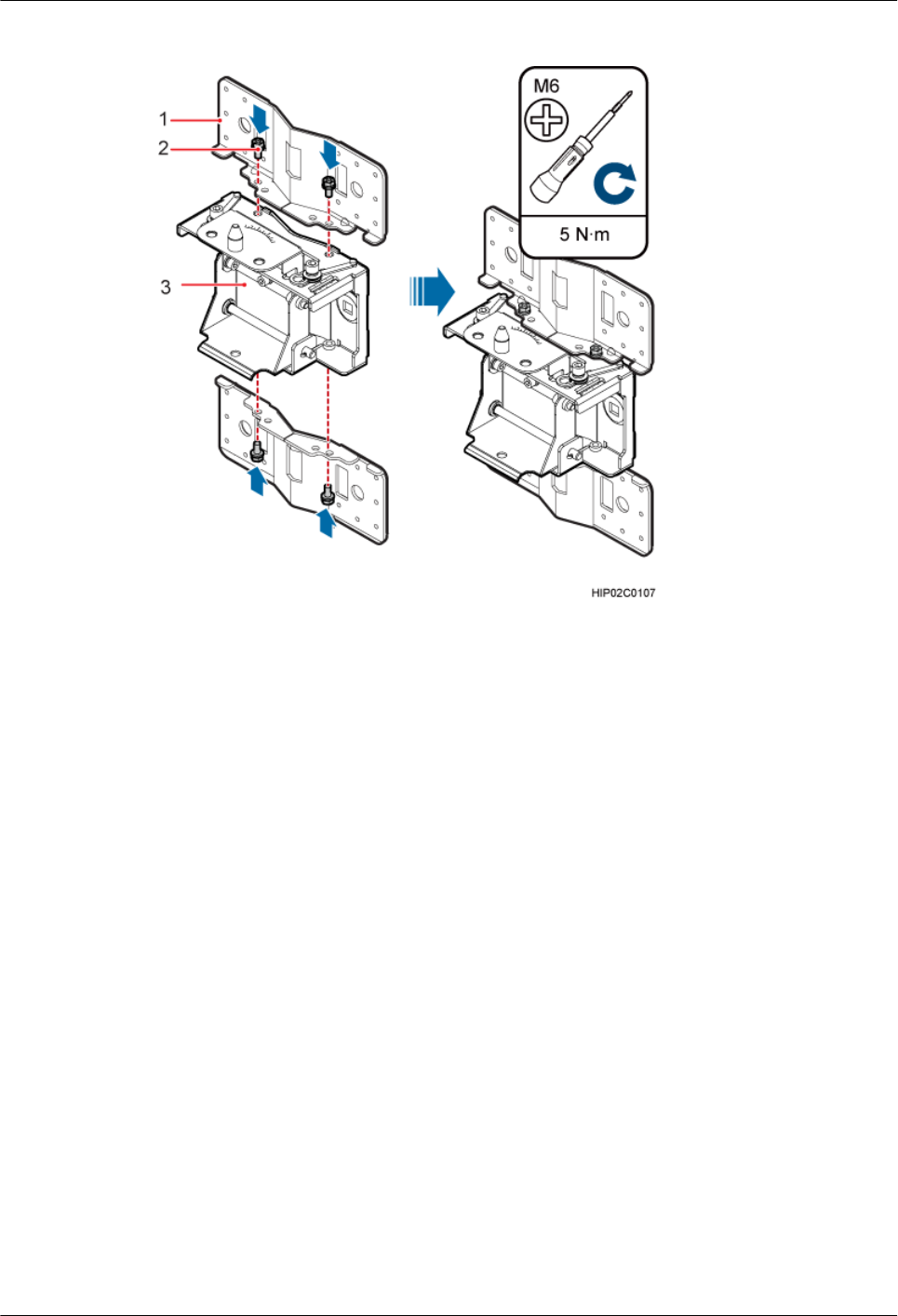 1
2
3

M6

5 N·m

HIP02C0107